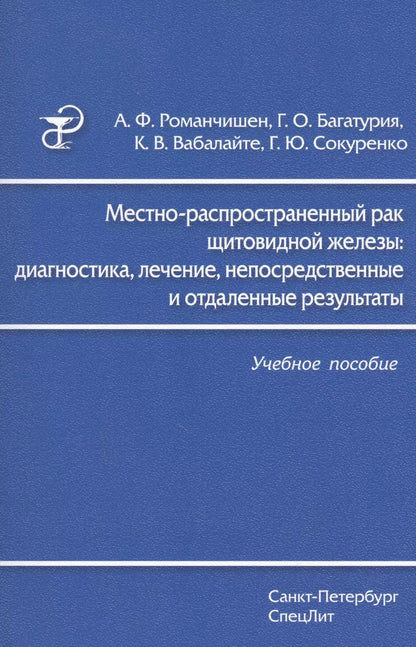 А. Ф. Романчишен, Г. О. Багатурия, К. В. Вабалайте, Г. Ю. Сокуренко

Местно-распространенный рак щитовидной железы: диагностика, лечение, непосредственные и отдаленные результаты

Учебное пособие

Санкт-Петербург
СпецЛит